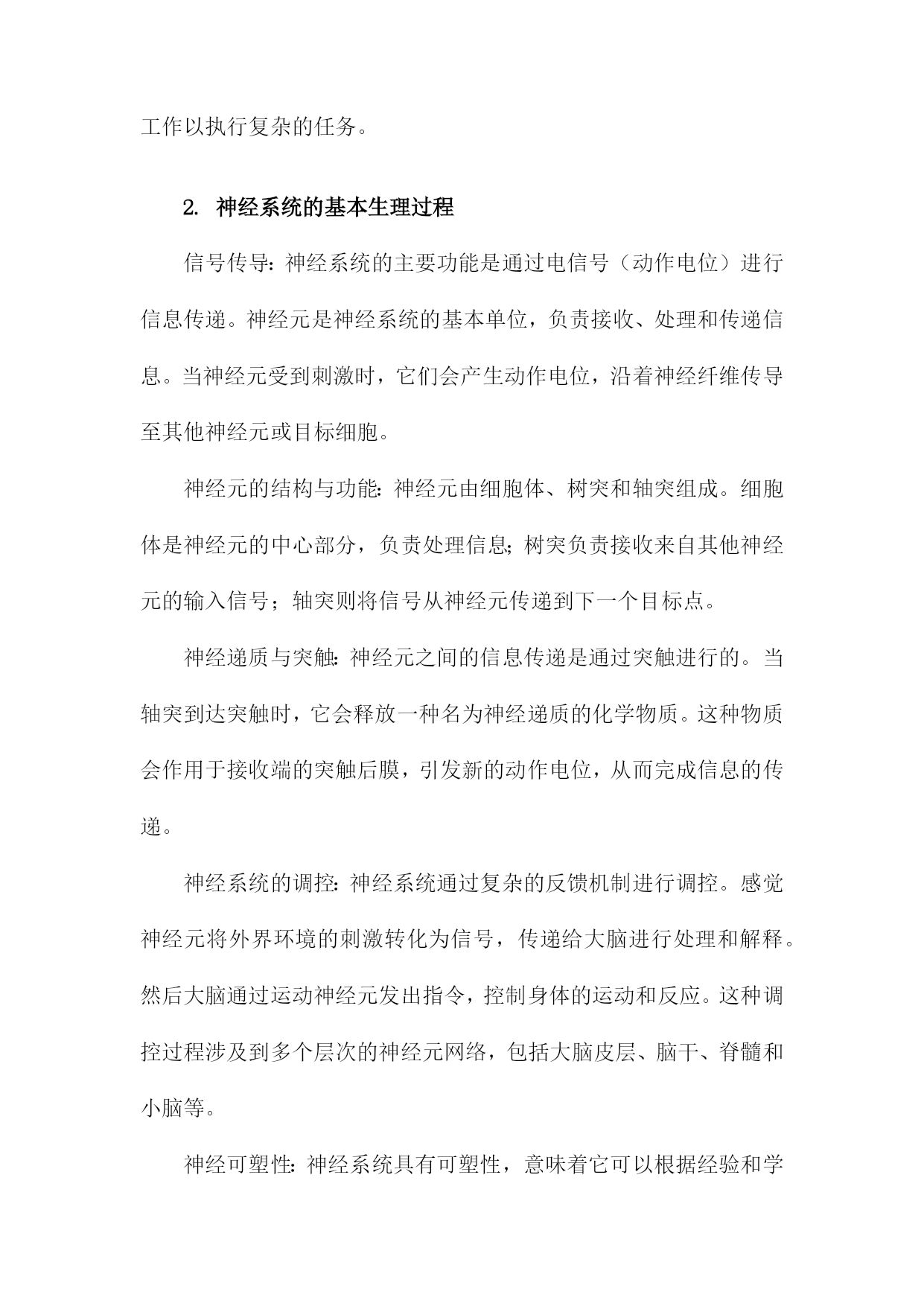 工作以执行复杂的任务。

2. 神经系统的基本生理过程

信号传导：神经系统的主要功能是通过电信号（动作电位）进行信息传递。神经元是神经系统的基本单位，负责接收、处理和传递信息。当神经元受到刺激时，它们会产生动作电位，沿着神经纤维传导至其他神经元或目标细胞。

神经元的结构与功能：神经元由细胞体、树突和轴突组成。细胞体是神经元的中心部分，负责处理信息；树突负责接收来自其他神经元的输入信号；轴突则将信号从神经元传递到下一个目标点。

神经递质与突触：神经元之间的信息传递是通过突触进行的。当轴突到达突触时，它会释放一种名为神经递质的化学物质。这种物质会作用于接收端的突触后膜，引发新的动作电位，从而完成信息的传递。

神经系统的调控：神经系统通过复杂的反馈机制进行调控。感觉神经元将外界环境的刺激转化为信号，传递给大脑进行处理和解释。然后大脑通过运动神经元发出指令，控制身体的运动和反应。这种调控过程涉及到多个层次的神经元网络，包括大脑皮层、脑干、脊髓和小脑等。

神经可塑性：神经系统具有可塑性，意味着它可以根据经验和学